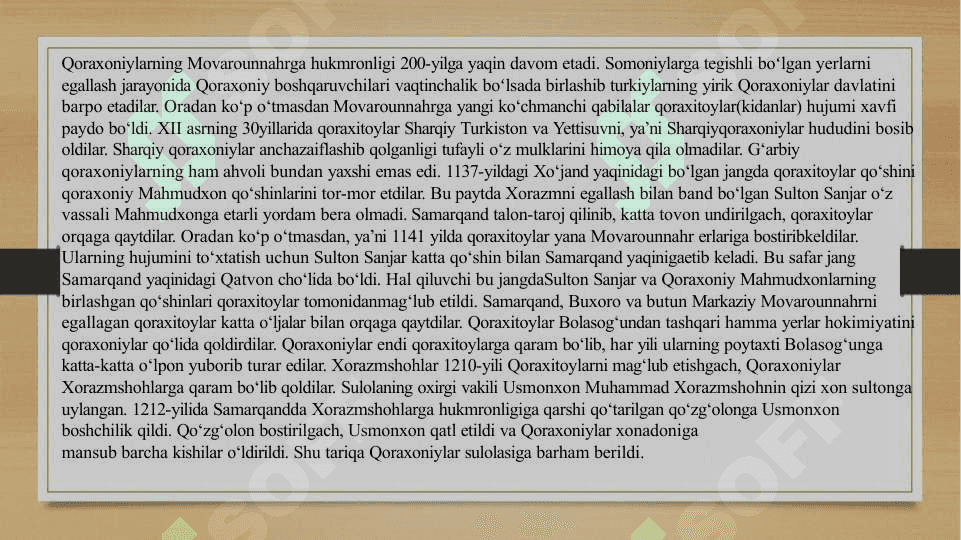 Qoraxoniylarning Movarounnahrga hukmronligi 200-yilga yaqin davom etadi. Somoniylarga tegishli bo‘lgan yerlarni egallash jarayonida Qoraxoniy boshqaruvchilari vaqtinchalik bo‘lsada birlashib turkiylarning yirik Qoraxoniylar davlatini barpo etadilar. Oradan ko‘p o‘tmasdan Movarounnahrga yangi ko‘chmanchi qabilalar qoraxitoylar(kidanlar) hujumi xavfi paydo bo‘ldi. XII asrning 30yillarida qoraxitoylar Sharqiy Turkiston va Yettisuvni, ya’ni Sharqiyqoraxoniylar hududini bosib oldilar. Sharqiy qoraxoniylar anchazaiflashib qolganligi tufayli o‘z mulklarini himoya qila olmadilar. G‘arbiy qoraxoniylarning ham ahvoli bundan yaxshi emas edi. 1137-yildagi Xo‘jand yaqinidagi bo‘lgan jangda qoraxitoylar qo‘shini qoraxoniy Mahmudxon qo‘shinlarini tor-mor etdilar. Bu paytda Xorazmni egallash bilan band bo‘lgan Sulton Sanjar o‘z vassali Mahmudxonga etarli yordam bera olmadi. Samarqand talon-taroj qilinib, katta tovon undirilgach, qoraxitoylar orqaga qaytdilar. Oradan ko‘p o‘tmasdan, ya’ni 1141 yilda qoraxitoylar yana Movarounnahr erlariga bostiribkeldilar. Ularning hujumini to‘xtatish uchun Sulton Sanjar katta qo‘shin bilan Samarqand yaqinigaetib keladi. Bu safar jang Samarqand yaqinidagi Qatvon cho‘lida bo‘ldi. Hal qiluvchi bu jangdaSulton Sanjar va Qoraxoniy Mahmudxonlarning birlashgan qo‘shinlari qoraxitoylar tomonidanmag‘lub etildi. Samarqand, Buxoro va butun Markaziy Movarounnahrni egallagan qoraxitoylar katta o‘ljalar bilan orqaga qaytdilar. Qoraxitoylar Bolasog‘undan tashqari hamma yerlar hokimiyatini qoraxoniylar qo‘lida qoldirdilar. Qoraxoniylar endi qoraxitoylarga qaram bo‘lib, har yili ularning poytaxti Bolasog‘unga katta-katta o‘lpon yuborib turar edilar. Xorazmshohlar 1210-yili Qoraxitoylarni mag‘lub etishgach, Qoraxoniylar Xorazmshohlarga qaram bo‘lib qoldilar. Sulolaning oxirgi vakili Usmonxon Muhammad Xorazmshohnin qizi xon sultonga uylangan. 1212-yilida Samarqandda Xorazmshohlarga hukmronligiga qarshi qo‘tarilgan qo‘zg‘olonga Usmonxon boshchilik qildi. Qo‘zg‘olon bostirilgach, Usmonxon qatl etildi va Qoraxoniylar xonadoniga mansub barcha kishilar o‘ldirildi. Shu tariqa Qoraxoniylar sulolasiga barham berildi.